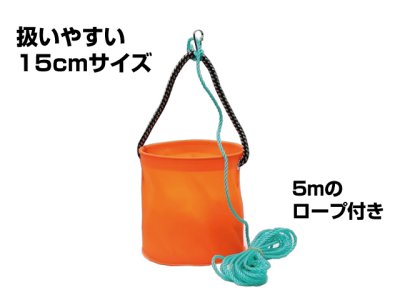 扱いやすい
15cmサイズ

5mの
ロープ付き